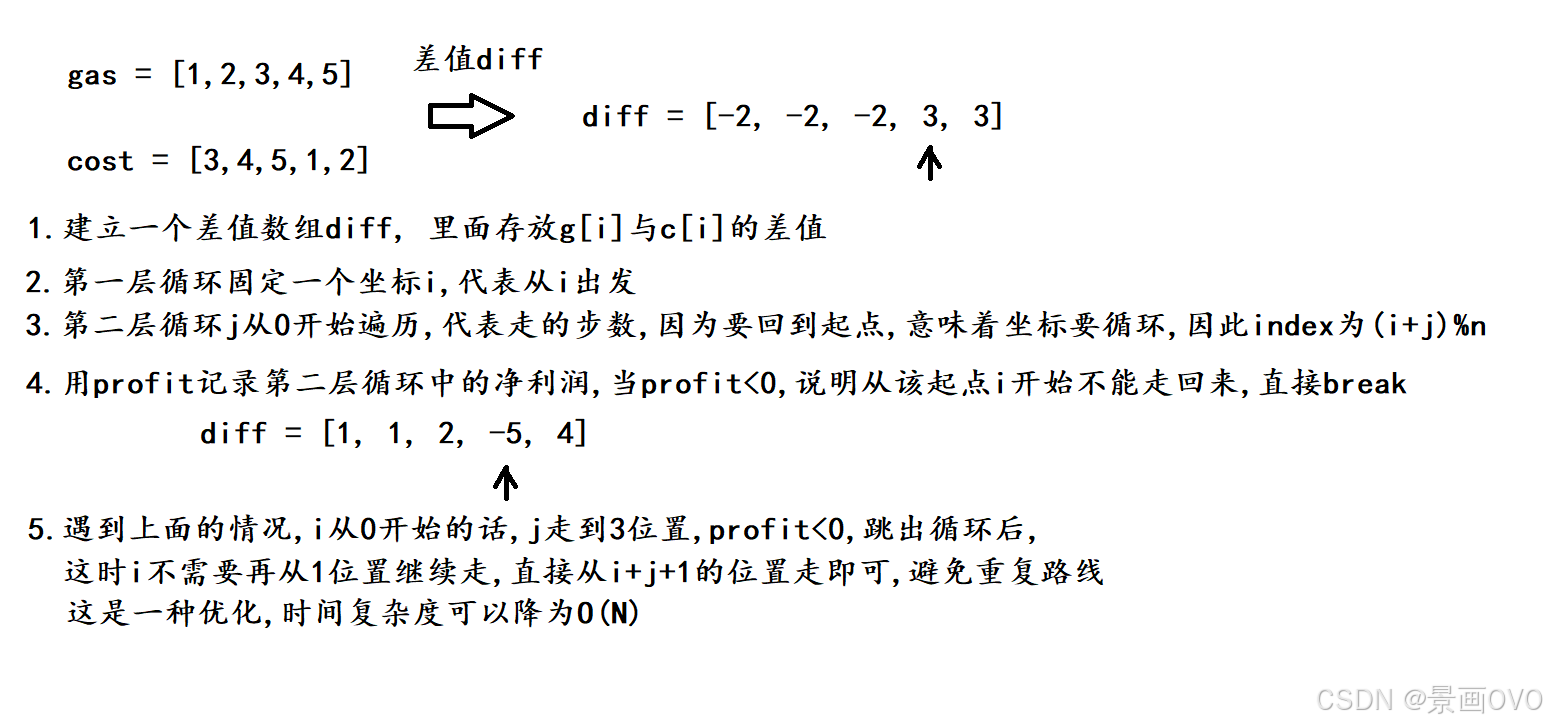 gas = [1,2,3,4,5]

差值diff

diff = [-2, -2, -2, 3, 3]

cost = [3,4,5,1,2]

1.建立一个差值数组diff, 里面存放g[i]与c[i]的差值

2.第一层循环固定一个坐标i,代表从i出发

3.第二层循环j从0开始遍历,代表走的步数,因为要回到起点,意味着坐标要循环,因此index为(i+j)%n

4.用profit记录第二层循环中的净利润,当profit<0,说明从该起点i开始不能走回来,直接break

diff = [1, 1, 2, -5, 4]

5.遇到上面的情况,i从0开始的话,j走到3位置,profit<0,跳出循环后,
这时i不需要再从1位置继续走,直接从i+j+1的位置走即可,避免重复路线
这是一种优化,时间复杂度可以降为O(N)

CSDN @景画OVO